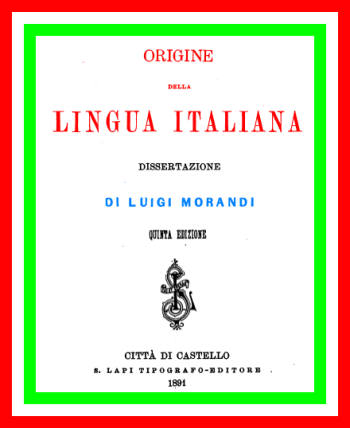 ORIGINE

DELLA

LINGUA ITALIANA

DISSERTAZIONE

DI LUIGI MORANDI

QUINTA EDIZIONE

CITTÀ DI CASTELLO
S. LAPI TIPOGRAFO-EDITORE
1891